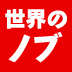 世界の
ノブ